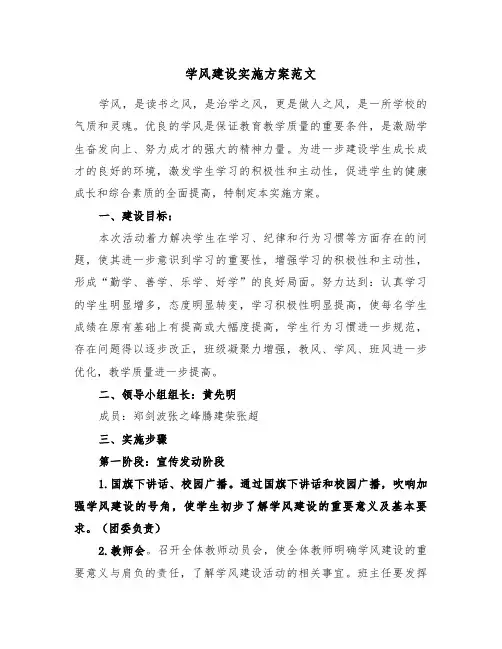 学风建设实施方案范文

学风，是读书之风，是治学之风，更是做人之风，是一所学校的气质和灵魂。优良的学风是保证教育教学质量的重要条件，是激励学生奋发向上、努力成才的强大的精神力量。为进一步建设学生成长成才的良好的环境，激发学生学习的积极性和主动性，促进学生的健康成长和综合素质的全面提高，特制定本实施方案。

一、建设目标：

本次活动着力解决学生在学习、纪律和行为习惯等方面存在的问题，使其进一步意识到学习的重要性，增强学习的积极性和主动性，形成“勤学、善学、乐学、好学”的良好局面。努力达到：认真学习的学生明显增多，态度明显转变，学习积极性明显提高，使每名学生成绩在原有基础上有提高或大幅度提高，学生行为习惯进一步规范，存在问题得以逐步改正，班级凝聚力增强，教风、学风、班风进一步优化，教学质量进一步提高。

二、领导小组组长：黄先明

成员：郑剑波张之峰滕建荣张超

三、实施步骤

第一阶段：宣传发动阶段

1.国旗下讲话、校园广播。通过国旗下讲话和校园广播，吹响加强学风建设的号角，使学生初步了解学风建设的重要意义及基本要求。（团委负责）

2.教师会。召开全体教师动员会，使全体教师明确学风建设的重要意义与肩负的责任，了解学风建设活动的相关事宜。班主任要发挥